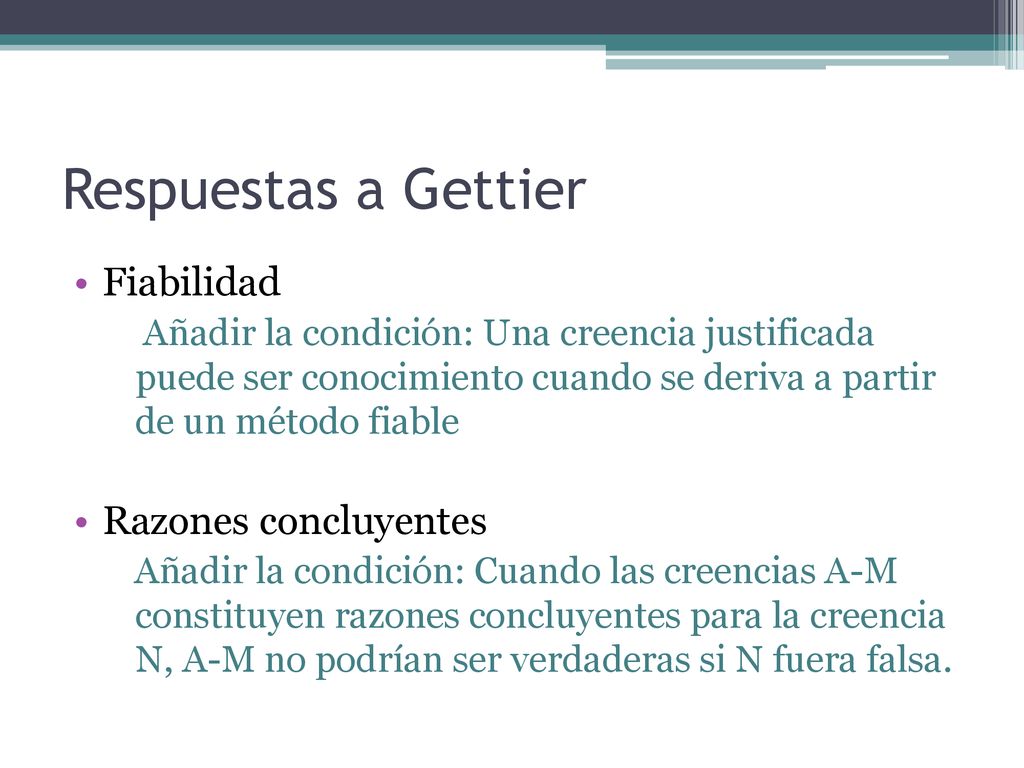 Respuestas a Gettier

• Fiabilidad

Añadir la condición: Una creencia justificada puede ser conocimiento cuando se deriva a partir de un método fiable

• Razones concluyentes

Añadir la condición: Cuando las creencias A-M constituyen razones concluyentes para la creencia N, A-M no podrían ser verdaderas si N fuera falsa.